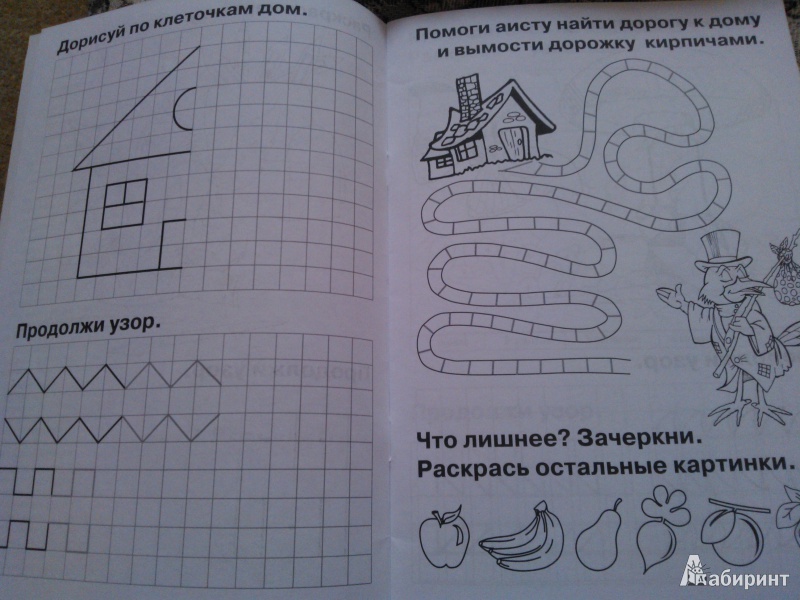 Дорисуй по клеточкам дом.

Продолжи узор.

Помоги аисту найти дорогу к дому и вымости дорожку кирпичами.

Что лишнее? Зачеркни.
Раскрась остальные картинки.

Лабиринт